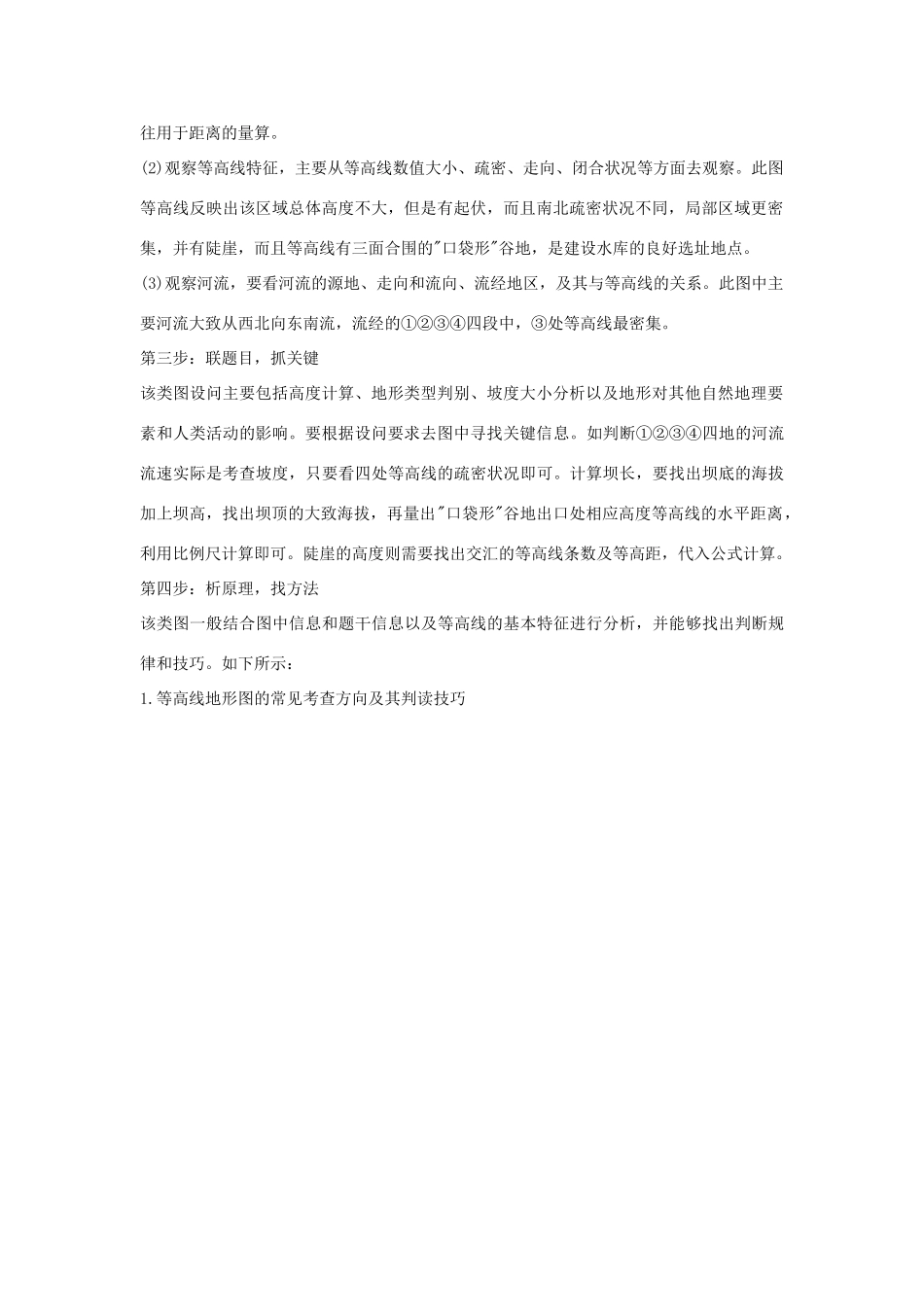 往用于距离的量算。

(2)观察等高线特征，主要从等高线数值大小、疏密、走向、闭合状况等方面去观察。此图等高线反映出该区域总体高度不大，但是有起伏，而且南北疏密状况不同，局部区域更密集，并有陡崖，而且等高线有三面合围的"口袋形"谷地，是建设水库的良好选址地点。

(3)观察河流，要看河流的源地、走向和流向、流经地区，及其与等高线的关系。此图中主要河流大致从西北向东南流，流经的①②③④四段中，③处等高线最密集。

第三步：联题目，抓关键

该类图设问主要包括高度计算、地形类型判别、坡度大小分析以及地形对其他自然地理要素和人类活动的影响。要根据设问要求去图中寻找关键信息。如判断①②③④四地的河流流速实际是考查坡度，只要看四处等高线的疏密状况即可。计算坝长，要找出坝底的海拔加上坝高，找出坝顶的大致海拔，再量出"口袋形"谷地出口处相应高度等高线的水平距离，利用比例尺计算即可。陡崖的高度则需要找出交汇的等高线条数及等高距，代入公式计算。

第四步：析原理，找方法

该类图一般结合图中信息和题干信息以及等高线的基本特征进行分析，并能够找出判断规律和技巧。如下所示：

1.等高线地形图的常见考查方向及其判读技巧